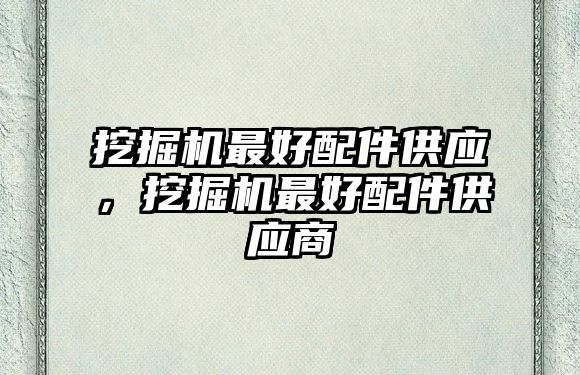 挖掘机最好配件供应，挖掘机最好配件供应商